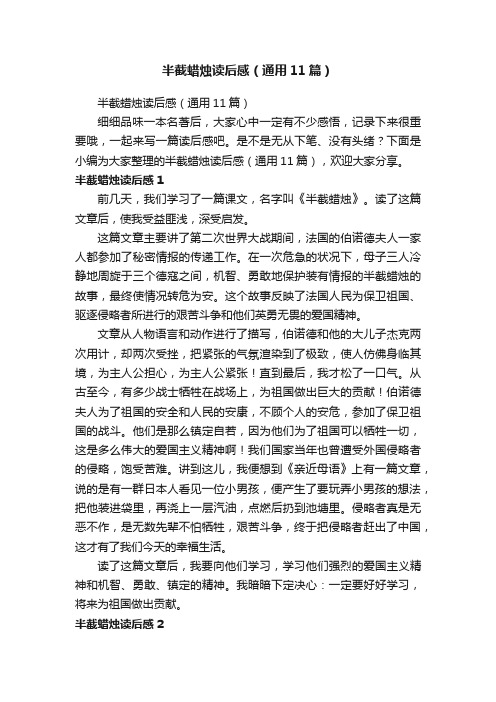 半截蜡烛读后感（通用11篇）

半截蜡烛读后感（通用11篇）

细细品味一本名著后，大家心中一定有不少感悟，记录下来很重要哦，一起来写一篇读后感吧。是不是无从下笔、没有头绪？下面是小编为大家整理的半截蜡烛读后感（通用11篇），欢迎大家分享。

半截蜡烛读后感1

前几天，我们学习了一篇课文，名字叫《半截蜡烛》。读了这篇文章后，使我受益匪浅，深受启发。

这篇文章主要讲了第二次世界大战期间，法国的伯诺德夫人一家人都参加了秘密情报的传递工作。在一次危急的状况下，母子三人冷静地周旋于三个德寇之间，机智、勇敢地保护装有情报的半截蜡烛的故事，最终使情况转危为安。这个故事反映了法国人民为保卫祖国、驱逐侵略者所进行的艰苦斗争和他们英勇无畏的爱国精神。

文章从人物语言和动作进行了描写，伯诺德和他的大儿子杰克两次用计，却两次受挫，把紧张的气氛渲染到了极致，使人仿佛身临其境，为主人公担心，为主人公紧张！直到最后，我才松了一口气。从古至今，有多少战士牺牲在战场上，为祖国做出巨大的贡献！伯诺德夫人为了祖国的安全和人民的安康，不顾个人的安危，参加了保卫祖国的战斗。他们是那么镇定自若，因为他们为了祖国可以牺牲一切，这是多么伟大的爱国主义精神啊！我们国家当年也曾遭受外国侵略者的侵略，饱受苦难。讲到这儿，我便想到《亲近母语》上有一篇文章，说的是有一群日本人看见一位小男孩，便产生了要玩弄小男孩的想法，把他装进袋里，再浇上一层汽油，点燃后扔到池塘里。侵略者真是无恶不作，是无数先辈不怕牺牲，艰苦斗争，终于把侵略者赶出了中国，这才有了我们今天的幸福生活。

读了这篇文章后，我要向他们学习，学习他们强烈的爱国主义精神和机智、勇敢、镇定的精神。我暗暗下定决心：一定要好好学习，将来为祖国做出贡献。

半截蜡烛读后感2